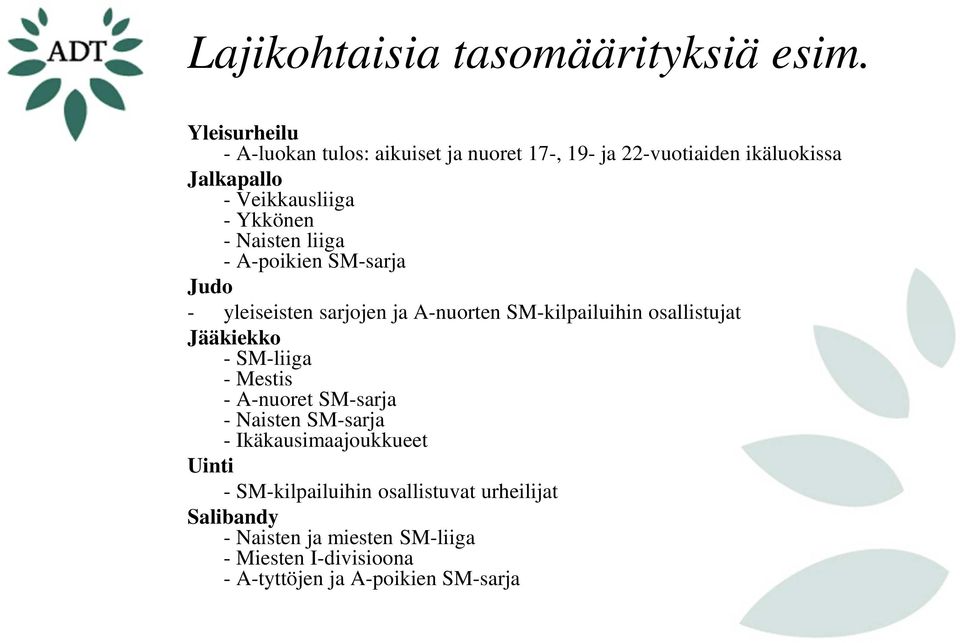 ADT

Lajikohtaisia tasomäärityksiä esim.

Yleisurheilu
- A-luokan tulos: aikuiset ja nuoret 17-, 19- ja 22-vuotiaiden ikäluokissa

Jalkapallo
- Veikkausliiga
- Ykkönen
- Naisten liiga
- A-poikien SM-sarja

Judo
- yleiseisten sarjojen ja A-nuorten SM-kilpailuihin osallistujat

Jääkiekko
- SM-liiga
- Mestis
- A-nuoret SM-sarja
- Naisten SM-sarja
- Ikäkausimaajoukkueet

Uinti
- SM-kilpailuihin osallistuvat urheilijat

Salibandy
- Naisten ja miesten SM-liiga
- Miesten I-divisioona
- A-tyttöjen ja A-poikien SM-sarja